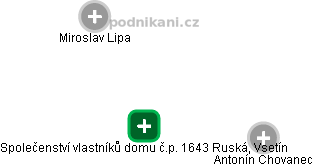 podnikani.cz

Miroslav Lipa

Společenství vlastníků domu č.p. 1643 Ruská, Vsetín

Antonín Chovanec